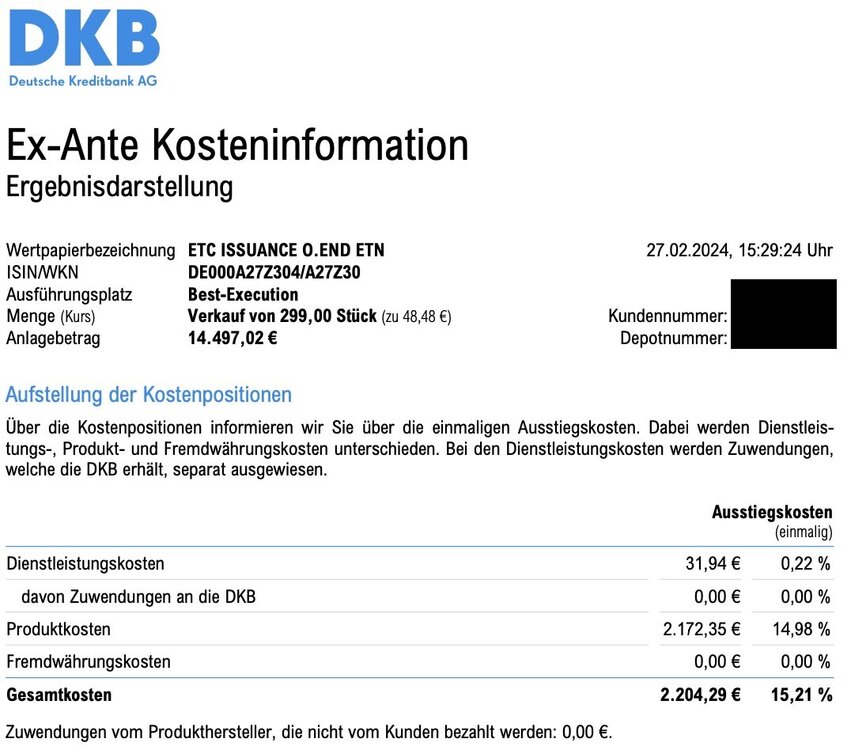 DKB
Deutsche Kreditbank AG

Ex-Ante Kosteninformation
Ergebnisdarstellung

Wertpapierbezeichnung ETC ISSUANCE O.END ETN
ISIN/WKN DE000A27Z304/A27Z30
Ausführungsplatz Best-Execution
Menge (Kurs) Verkauf von 299,00 Stück (zu 48,48 €)
Anlagebetrag 14.497,02 €

27.02.2024, 15:29:24 Uhr
Kundennummer:
Depotnummer:

Aufstellung der Kostenpositionen

Über die Kostenpositionen informieren wir Sie über die einmaligen Ausstiegskosten. Dabei werden Dienstleistungs-, Produkt- und Fremdwährungskosten unterschieden. Bei den Dienstleistungskosten werden Zuwendungen, welche die DKB erhält, separat ausgewiesen.

| | Ausstiegskosten (einmalig) | |
|---|---|---|
| Dienstleistungskosten | 31,94 € | 0,22 % |
| davon Zuwendungen an die DKB | 0,00 € | 0,00 % |
| Produktkosten | 2.172,35 € | 14,98 % |
| Fremdwährungskosten | 0,00 € | 0,00 % |
| Gesamtkosten | 2.204,29 € | 15,21 % |

Zuwendungen vom Produkthersteller, die nicht vom Kunden bezahlt werden: 0,00 €.